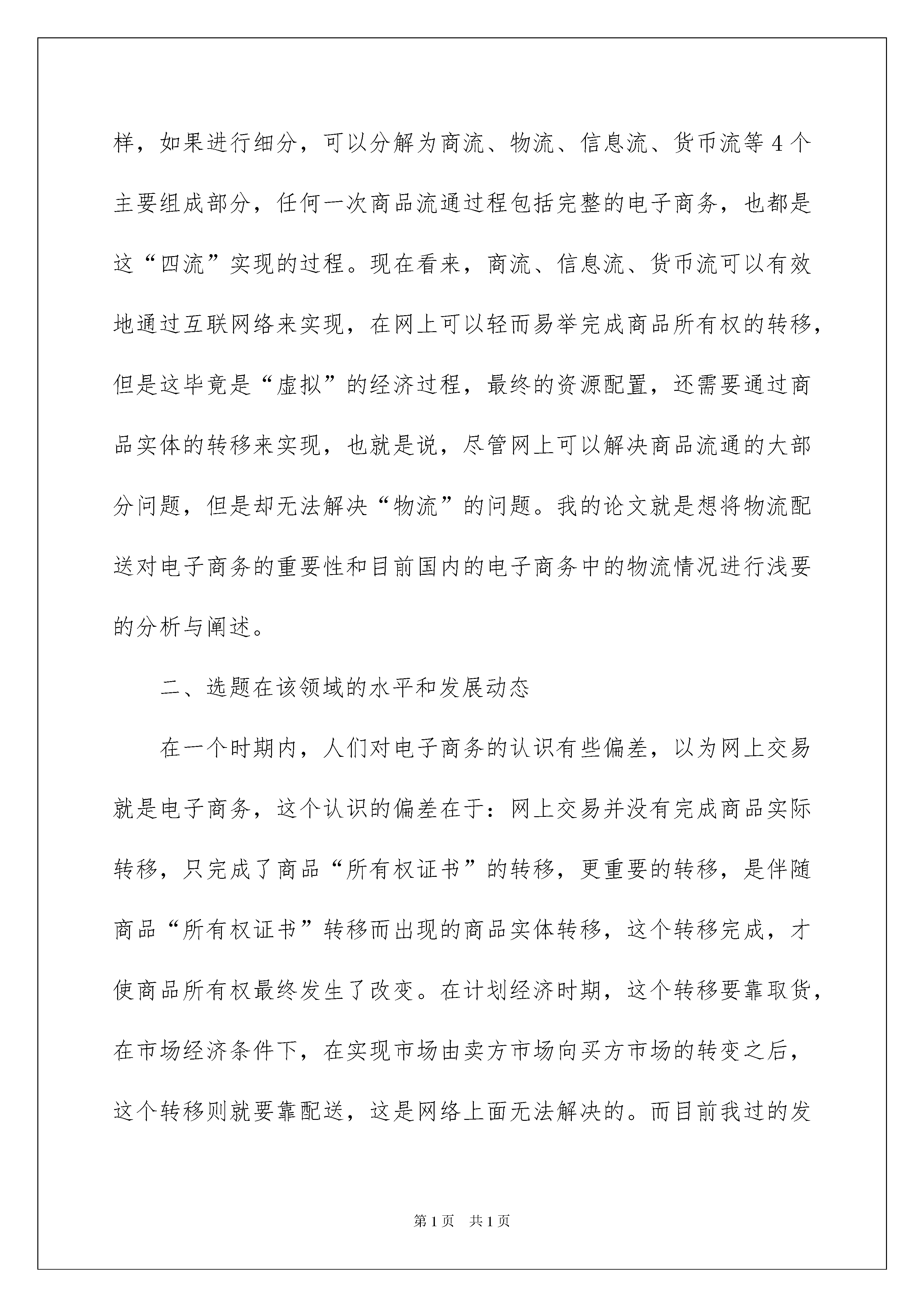 样，如果进行细分，可以分解为商流、物流、信息流、货币流等4个主要组成部分，任何一次商品流通过程包括完整的电子商务，也都是这“四流”实现的过程。现在看来，商流、信息流、货币流可以有效地通过互联网络来实现，在网上可以轻而易举完成商品所有权的转移，但是这毕竟是“虚拟”的经济过程，最终的资源配置，还需要通过商品实体的转移来实现，也就是说，尽管网上可以解决商品流通的大部分问题，但是却无法解决“物流”的问题。我的论文就是想将物流配送对电子商务的重要性和目前国内的电子商务中的物流情况进行浅要的分析与阐述。

二、选题在该领域的水平和发展动态

在一个时期内，人们对电子商务的认识有些偏差，以为网上交易就是电子商务，这个认识的偏差在于：网上交易并没有完成商品实际转移，只完成了商品“所有权证书”的转移，更重要的转移，是伴随商品“所有权证书”转移而出现的商品实体转移，这个转移完成，才使商品所有权最终发生了改变。在计划经济时期，这个转移要靠取货，在市场经济条件下，在实现市场由卖方市场向买方市场的转变之后，这个转移则就要靠配送，这是网络上面无法解决的。而目前我过的发

第1页 共1页